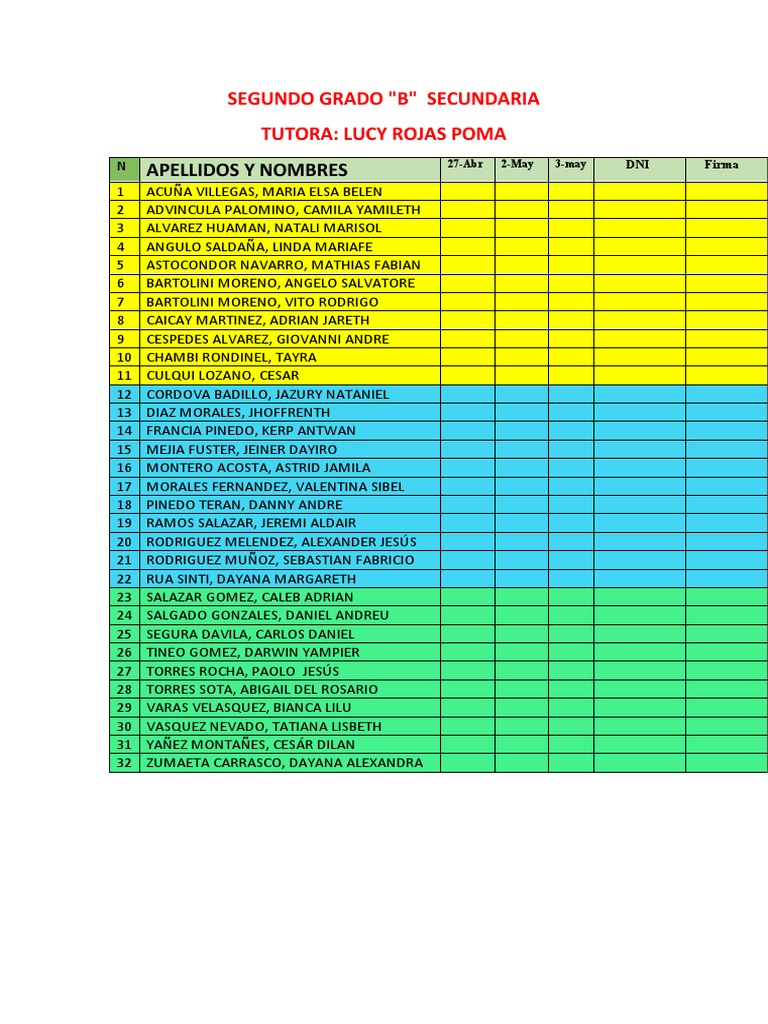 SEGUNDO GRADO "B" SECUNDARIA

TUTORA: LUCY ROJAS POMA

| N | APELLIDOS Y NOMBRES | 27-Abr | 2-May | 3-may | DNI | Firma |
|---|---|---|---|---|---|---|
| 1 | ACUÑA VILLEGAS, MARIA ELSA BELEN | | | | | |
| 2 | ADVINCULA PALOMINO, CAMILA YAMILETH | | | | | |
| 3 | ALVAREZ HUAMAN, NATALI MARISOL | | | | | |
| 4 | ANGULO SALDAÑA, LINDA MARIAFE | | | | | |
| 5 | ASTOCONDOR NAVARRO, MATHIAS FABIAN | | | | | |
| 6 | BARTOLINI MORENO, ANGELO SALVATORE | | | | | |
| 7 | BARTOLINI MORENO, VITO RODRIGO | | | | | |
| 8 | CAICAY MARTINEZ, ADRIAN JARETH | | | | | |
| 9 | CESPEDES ALVAREZ, GIOVANNI ANDRE | | | | | |
| 10 | CHAMBI RONDINEL, TAYRA | | | | | |
| 11 | CULQUI LOZANO, CESAR | | | | | |
| 12 | CORDOVA BADILLO, JAZURY NATANIEL | | | | | |
| 13 | DIAZ MORALES, JHOFFRENTH | | | | | |
| 14 | FRANCIA PINEDO, KERP ANTWAN | | | | | |
| 15 | MEJIA FUSTER, JEINER DAYIRO | | | | | |
| 16 | MONTERO ACOSTA, ASTRID JAMILA | | | | | |
| 17 | MORALES FERNANDEZ, VALENTINA SIBEL | | | | | |
| 18 | PINEDO TERAN, DANNY ANDRE | | | | | |
| 19 | RAMOS SALAZAR, JEREMI ALDAIR | | | | | |
| 20 | RODRIGUEZ MELENDEZ, ALEXANDER JESÚS | | | | | |
| 21 | RODRIGUEZ MUÑOZ, SEBASTIAN FABRICIO | | | | | |
| 22 | RUA SINTI, DAYANA MARGARETH | | | | | |
| 23 | SALAZAR GOMEZ, CALEB ADRIAN | | | | | |
| 24 | SALGADO GONZALES, DANIEL ANDREU | | | | | |
| 25 | SEGURA DAVILA, CARLOS DANIEL | | | | | |
| 26 | TINEO GOMEZ, DARWIN YAMPIER | | | | | |
| 27 | TORRES ROCHA, PAOLO JESÚS | | | | | |
| 28 | TORRES SOTA, ABIGAIL DEL ROSARIO | | | | | |
| 29 | VARAS VELASQUEZ, BIANCA LILU | | | | | |
| 30 | VASQUEZ NEVADO, TATIANA LISBETH | | | | | |
| 31 | YAÑEZ MONTAÑES, CESÁR DILAN | | | | | |
| 32 | ZUMAETA CARRASCO, DAYANA ALEXANDRA | | | | | |